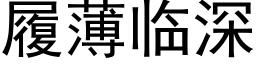 履薄临深